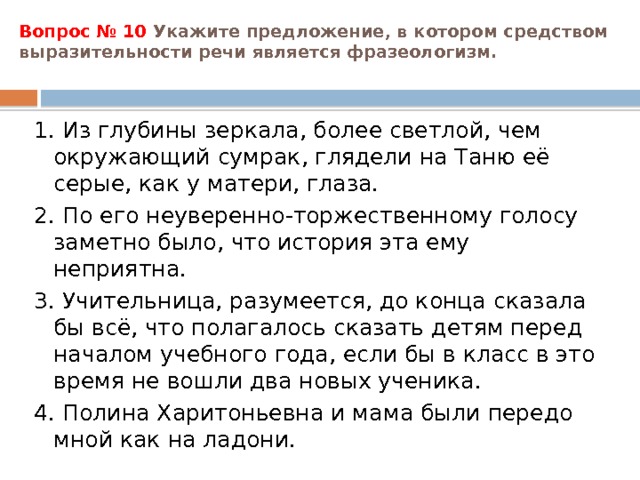 Вопрос № 10 Укажите предложение, в котором средством выразительности речи является фразеологизм.

1. Из глубины зеркала, более светлой, чем окружающий сумрак, глядели на Таню её серые, как у матери, глаза.

2. По его неуверенно-торжественному голосу заметно было, что история эта ему неприятна.

3. Учительница, разумеется, до конца сказала бы всё, что полагалось сказать детям перед началом учебного года, если бы в класс в это время не вошли два новых ученика.

4. Полина Харитоньевна и мама были передо мной как на ладони.